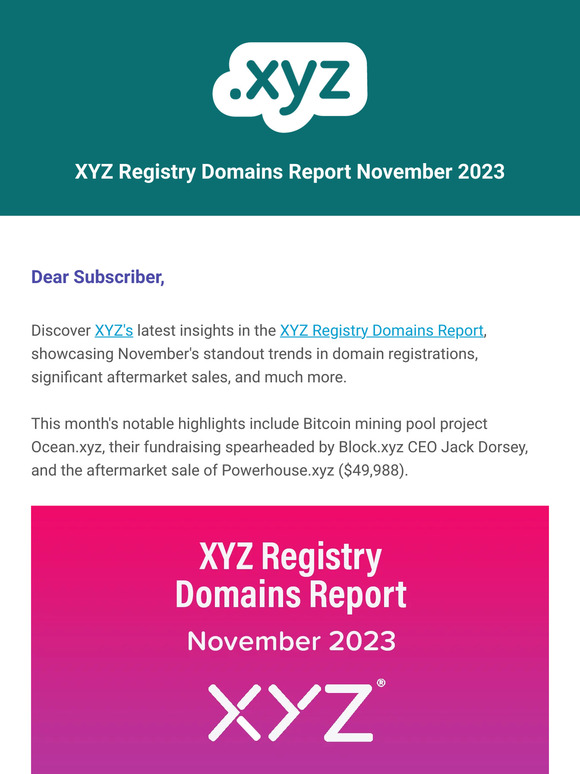 .xyz

XYZ Registry Domains Report November 2023

Dear Subscriber,

Discover XYZ's latest insights in the XYZ Registry Domains Report, showcasing November's standout trends in domain registrations, significant aftermarket sales, and much more.

This month's notable highlights include Bitcoin mining pool project Ocean.xyz, their fundraising spearheaded by Block.xyz CEO Jack Dorsey, and the aftermarket sale of Powerhouse.xyz ($49,988).

XYZ Registry Domains Report

November 2023

XYZ®